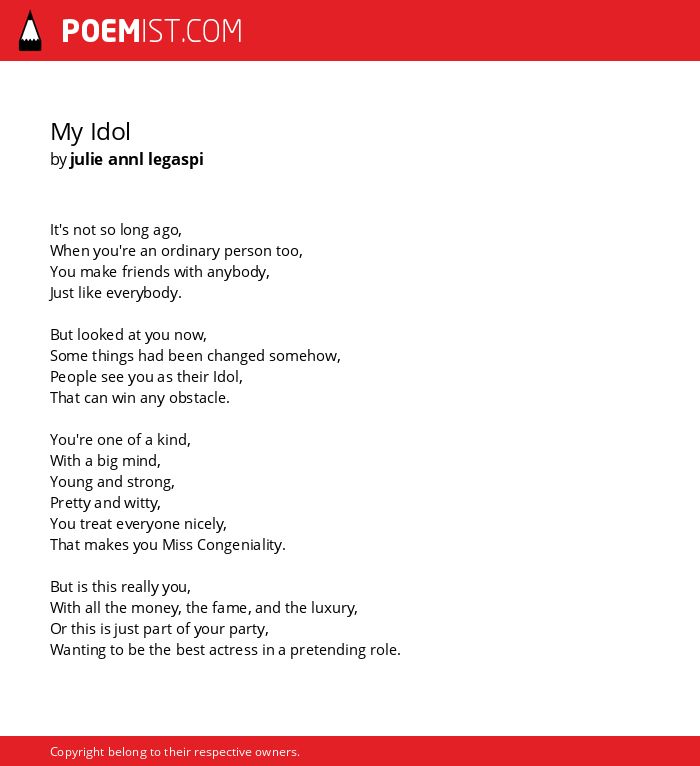 POEMIST.COM

My Idol
by julie annl legaspi

It's not so long ago,
When you're an ordinary person too,
You make friends with anybody,
Just like everybody.

But looked at you now,
Some things had been changed somehow,
People see you as their Idol,
That can win any obstacle.

You're one of a kind,
With a big mind,
Young and strong,
Pretty and witty,
You treat everyone nicely,
That makes you Miss Congeniality.

But is this really you,
With all the money, the fame, and the luxury,
Or this is just part of your party,
Wanting to be the best actress in a pretending role.

Copyright belong to their respective owners.